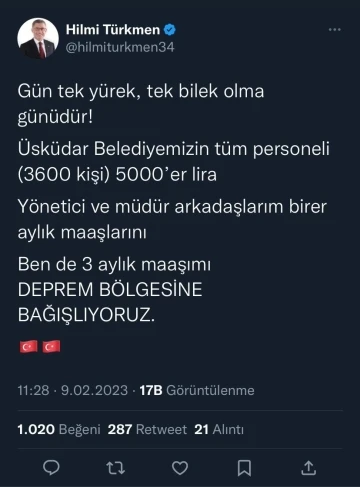 Hilmi Türkmen
@hilmiturkmen34

Gün tek yürek, tek bilek olma günüdür!

Üsküdar Belediyemizin tüm personeli (3600 kişi) 5000'er lira

Yönetici ve müdür arkadaşlarım birer aylık maaşlarını

Ben de 3 aylık maaşımı DEPREM BÖLGESİNE BAĞIŞLIYORUZ.

🇹🇷 🇹🇷

11:28 · 9.02.2023 · 17B Görüntülenme

1.020 Beğeni 287 Retweet 21 Alıntı